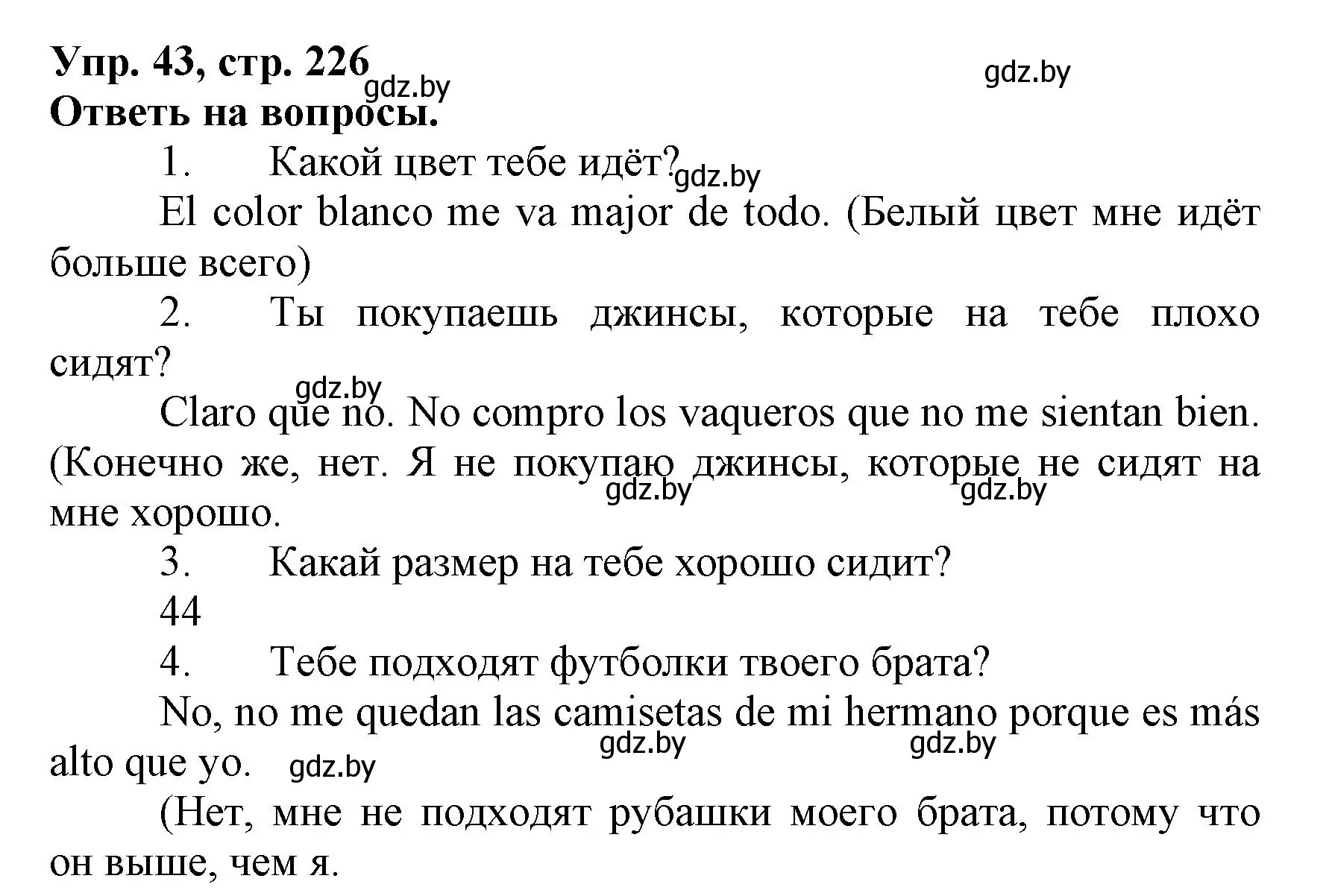 Упр. 43, стр. 226
gdz.by
gdz.by
Ответь на вопросы.

1. Какой цвет тебе идёт? gdz.by

El color blanco me va major de todo. (Белый цвет мне идёт больше всего)

2. Ты покупаешь джинсы, которые на тебе плохо сидят?

gdz.by

Claro que no. No compro los vaqueros que no me sientan bien. (Конечно же, нет. Я не покупаю джинсы, которые не сидят на мне хорошо. gdz.by gdz.by

3. Какай размер на тебе хорошо сидит?

44

4. Тебе подходят футболки твоего брата?

No, no me quedan las camisetas de mi hermano porque es más alto que yo. gdz.by gdz.by gdz.by

(Нет, мне не подходят рубашки моего брата, потому что он выше, чем я.